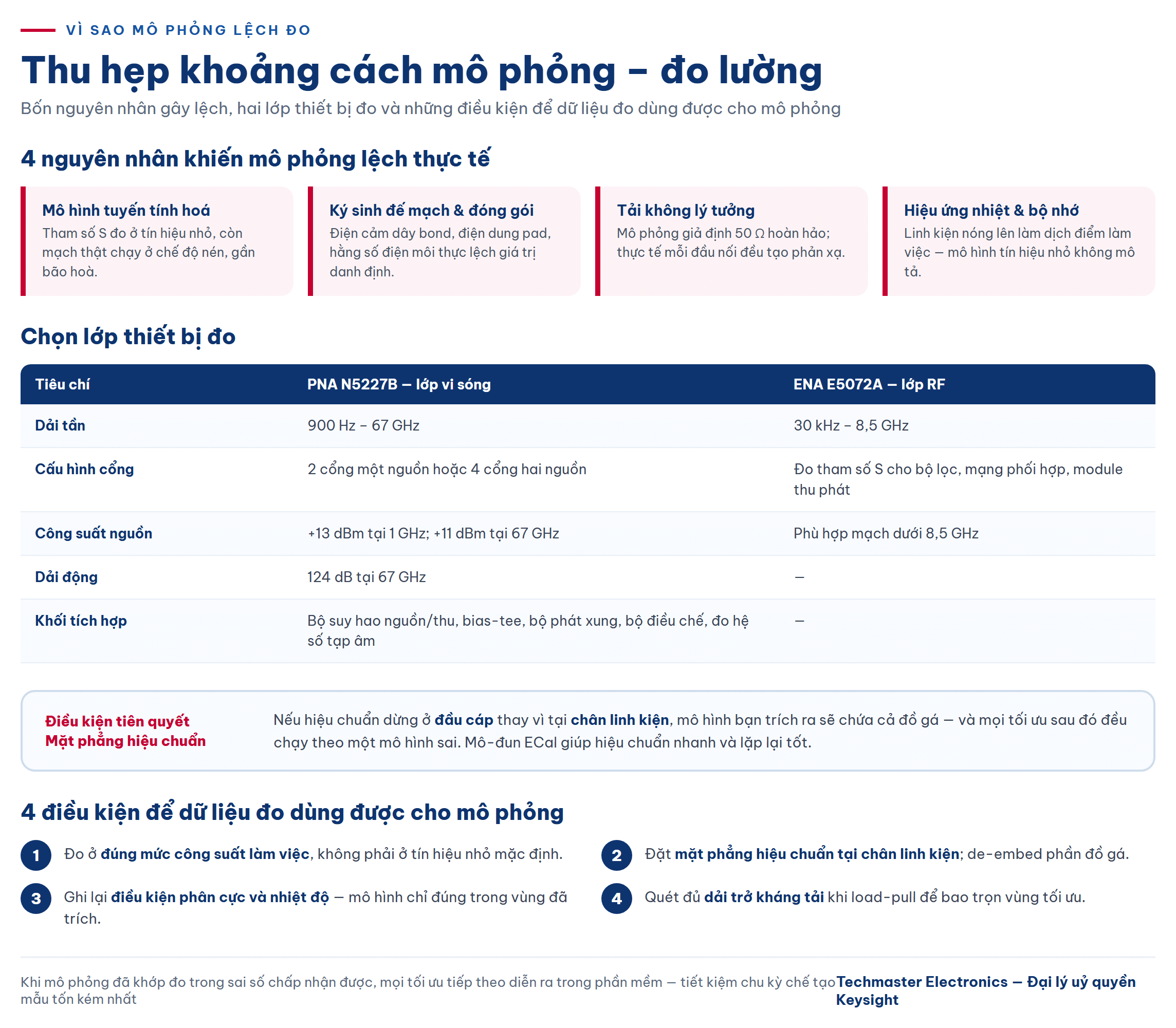 VÌ SAO MÔ PHỎNG LỆCH ĐO

Thu hẹp khoảng cách mô phỏng – đo lường

Bốn nguyên nhân gây lệch, hai lớp thiết bị đo và những điều kiện để dữ liệu đo dùng được cho mô phỏng

4 nguyên nhân khiến mô phỏng lệch thực tế

Mô hình tuyến tính hoá
Tham số S đo ở tín hiệu nhỏ, còn mạch thật chạy ở chế độ nén, gần bão hoà.

Ký sinh đế mạch & đóng gói
Điện cảm dây bond, điện dung pad, hằng số điện môi thực lệch giá trị danh định.

Tải không lý tưởng
Mô phỏng giả định 50 Ω hoàn hảo; thực tế mỗi đầu nối đều tạo phản xạ.

Hiệu ứng nhiệt & bộ nhớ
Linh kiện nóng lên làm dịch điểm làm việc — mô hình tín hiệu nhỏ không mô tả.

Chọn lớp thiết bị đo

| Tiêu chí | PNA N5227B — lớp vi sóng | ENA E5072A — lớp RF |
|---|---|---|
| Dải tần | 900 Hz – 67 GHz | 30 kHz – 8,5 GHz |
| Cấu hình cổng | 2 cổng một nguồn hoặc 4 cổng hai nguồn | Đo tham số S cho bộ lọc, mạng phối hợp, module thu phát |
| Công suất nguồn | +13 dBm tại 1 GHz; +11 dBm tại 67 GHz | Phù hợp mạch dưới 8,5 GHz |
| Dải động | 124 dB tại 67 GHz | — |
| Khối tích hợp | Bộ suy hao nguồn/thu, bias-tee, bộ phát xung, bộ điều chế, đo hệ số tạp âm | — |

Điều kiện tiên quyết
Mặt phẳng hiệu chuẩn

Nếu hiệu chuẩn dừng ở đầu cáp thay vì tại chân linh kiện, mô hình bạn trích ra sẽ chứa cả đồ gá — và mọi tối ưu sau đó đều chạy theo một mô hình sai. Mô-đun ECal giúp hiệu chuẩn nhanh và lặp lại tốt.

4 điều kiện để dữ liệu đo dùng được cho mô phỏng

1 Đo ở đúng mức công suất làm việc, không phải ở tín hiệu nhỏ mặc định.

2 Đặt mặt phẳng hiệu chuẩn tại chân linh kiện; de-embed phần đồ gá.

3 Ghi lại điều kiện phân cực và nhiệt độ — mô hình chỉ đúng trong vùng đã trích.

4 Quét đủ dải trở kháng tải khi load-pull để bao trọn vùng tối ưu.

Khi mô phỏng đã khớp đo trong sai số chấp nhận được, mọi tối ưu tiếp theo diễn ra trong phần mềm — tiết kiệm chu kỳ chế tạo mẫu tốn kém nhất

Techmaster Electronics — Đại lý uỷ quyền Keysight